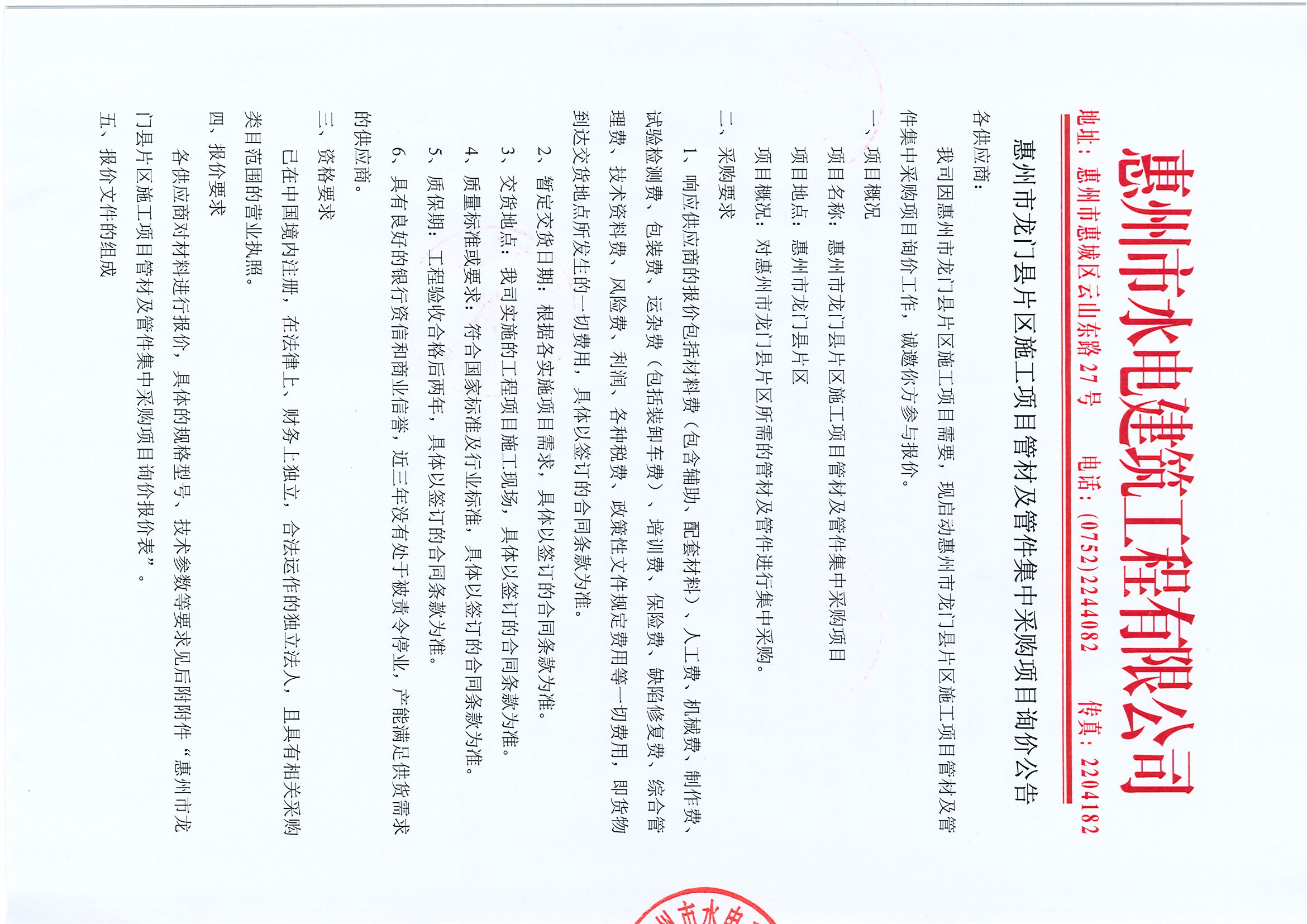 惠州市水电建筑工程有限公司

地址：惠州市惠城区云山东路27号 电话：(0752)2244082 传真：2204182

惠州市龙门县片区施工项目管材及管件集中采购项目询价公告

各供应商：

我司因惠州市龙门县片区施工项目需要，现启动惠州市龙门县片区施工项目管材及管件集中采购项目询价工作，诚邀你方参与报价。

一、项目概况

项目名称：惠州市龙门县片区施工项目管材及管件集中采购项目

项目地点：惠州市龙门县片区

项目概况：对惠州市龙门县片区所需的管材及管件进行集中采购。

二、采购要求

1、响应供应商的报价包括材料费（包含辅助、配套材料）、人工费、机械费、制作费、试验检测费、包装费、运杂费（包括装卸车费）、培训费、保险费、缺陷修复费、综合管理费、技术资料费、风险费、利润、各种税费、政策性文件规定费用等一切费用，即货物到达交货地点所发生的一切费用，具体以签订的合同条款为准。

2、暂定交货日期：根据各实施项目需求，具体以签订的合同条款为准。

3、交货地点：我司实施的工程项目施工现场，具体以签订的合同条款为准。

4、质量标准或要求：符合国家标准及行业标准，具体以签订的合同条款为准。

5、质保期：工程验收合格后两年，具体以签订的合同条款为准。

6、具有良好的银行资信和商业信誉，近三年没有处于被责令停业，产能满足供货需求的供应商。

三、资格要求

已在中国境内注册，在法律上、财务上独立，合法运作的独立法人，且具有相关采购类目范围的营业执照。

四、报价要求

各供应商对材料进行报价，具体的规格型号、技术参数等要求见后附附件“惠州市龙门县片区施工项目管材及管件集中采购项目询价报价表”。

五、报价文件的组成